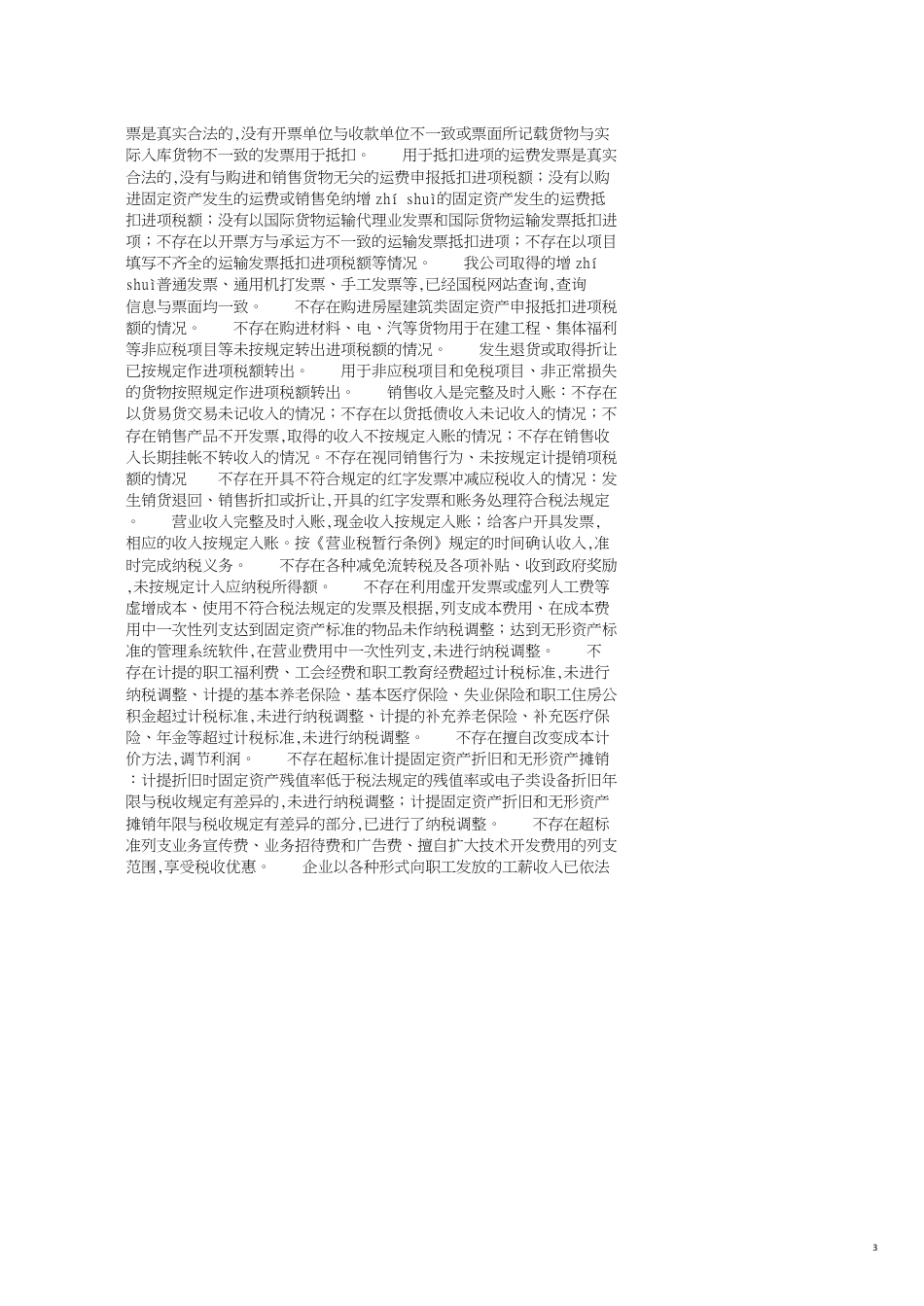 票是真实合法的,没有开票单位与收款单位不一致或票面所记载货物与实际入库货物不一致的发票用于抵扣。 用于抵扣进项的运费发票是真实合法的,没有与购进和销售货物无关的运费申报抵扣进项税额;没有以购进固定资产发生的运费或销售免纳增 zhí shuì的固定资产发生的运费抵扣进项税额;没有以国际货物运输代理业发票和国际货物运输发票抵扣进项;不存在以开票方与承运方不一致的运输发票抵扣进项;不存在以项目填写不齐全的运输发票抵扣进项税额等情况。 我公司取得的增 zhí shuì普通发票、通用机打发票、手工发票等,已经国税网站查询,查询信息与票面均一致。 不存在购进房屋建筑类固定资产申报抵扣进项税额的情况。 不存在购进材料、电、汽等货物用于在建工程、集体福利等非应税项目等未按规定转出进项税额的情况。 发生退货或取得折让已按规定作进项税额转出。 用于非应税项目和免税项目、非正常损失的货物按照规定作进项税额转出。 销售收入是完整及时入账:不存在以货易货交易未记收入的情况;不存在以货抵债收入未记收入的情况;不存在销售产品不开发票,取得的收入不按规定入账的情况;不存在销售收入长期挂帐不转收入的情况。不存在视同销售行为、未按规定计提销项税额的情况 不存在开具不符合规定的红字发票冲减应税收入的情况:发生销货退回、销售折扣或折让,开具的红字发票和账务处理符合税法规定。 营业收入完整及时入账,现金收入按规定入账;给客户开具发票,相应的收入按规定入账。按《营业税暂行条例》规定的时间确认收入,准时完成纳税义务。 不存在各种减免流转税及各项补贴、收到政府奖励,未按规定计入应纳税所得额。 不存在利用虚开发票或虚列人工费等虚增成本、使用不符合税法规定的发票及根据,列支成本费用、在成本费用中一次性列支达到固定资产标准的物品未作纳税调整;达到无形资产标准的管理系统软件,在营业费用中一次性列支,未进行纳税调整。 不存在计提的职工福利费、工会经费和职工教育经费超过计税标准,未进行纳税调整、计提的基本养老保险、基本医疗保险、失业保险和职工住房公积金超过计税标准,未进行纳税调整、计提的补充养老保险、补充医疗保险、年金等超过计税标准,未进行纳税调整。 不存在擅自改变成本计价方法,调节利润。 不存在超标准计提固定资产折旧和无形资产摊销:计提折旧时固定资产残值率低于税法规定的残值率或电子类设备折旧年限与税收规定有差异的,未进行纳税调整;计提固定资产折旧和无形资产摊销年限与税收规定有差异的部分,已进行了纳税调整。 不存在超标准列支业务宣传费、业务招待费和广告费、擅自扩大技术开发费用的列支范围,享受税收优惠。 企业以各种形式向职工发放的工薪收入已依法

3